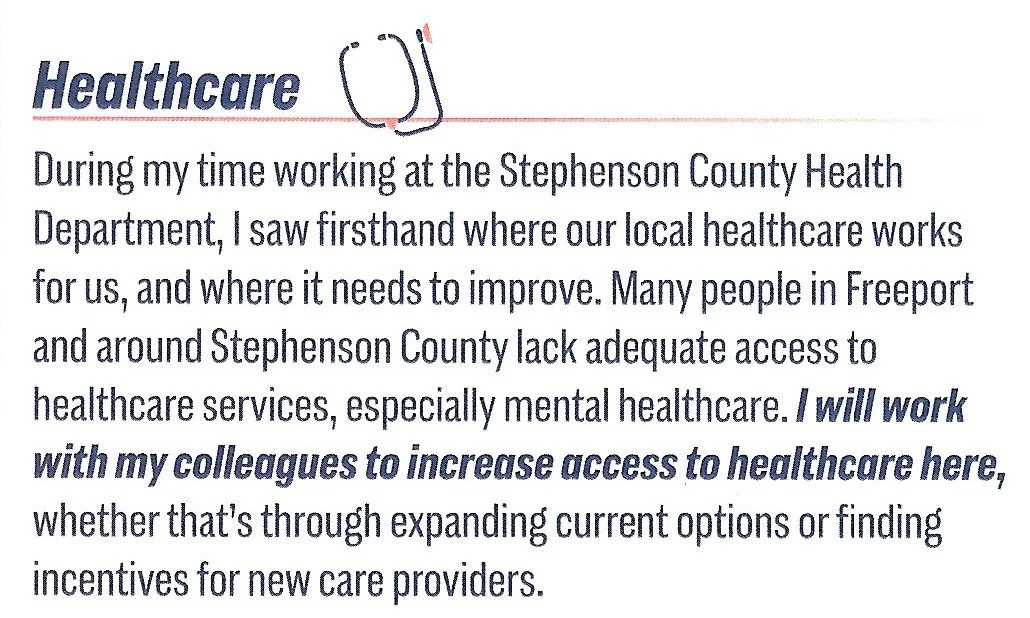 Healthcare

During my time working at the Stephenson County Health Department, I saw firsthand where our local healthcare works for us, and where it needs to improve. Many people in Freeport and around Stephenson County lack adequate access to healthcare services, especially mental healthcare. I will work with my colleagues to increase access to healthcare here, whether that's through expanding current options or finding incentives for new care providers.